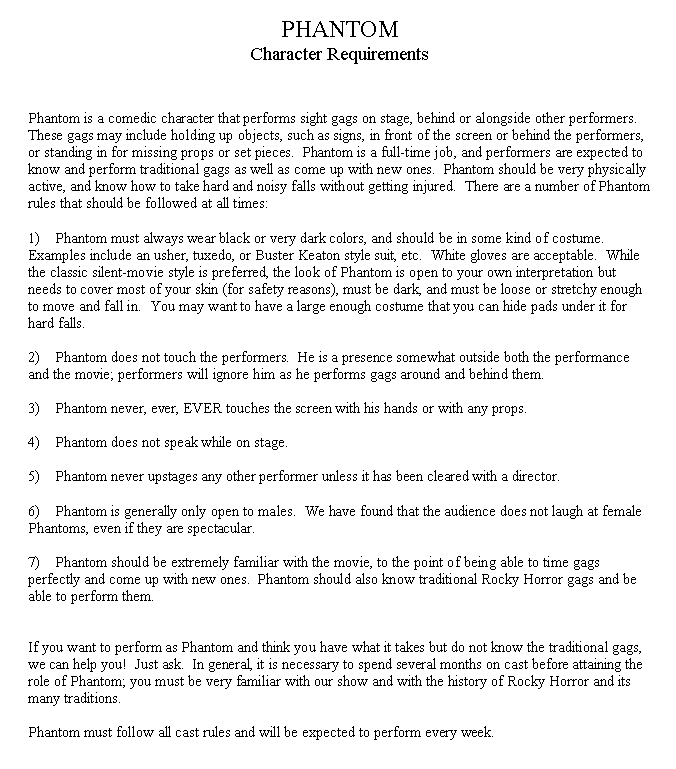 PHANTOM
Character Requirements

Phantom is a comedic character that performs sight gags on stage, behind or alongside other performers. These gags may include holding up objects, such as signs, in front of the screen or behind the performers, or standing in for missing props or set pieces. Phantom is a full-time job, and performers are expected to know and perform traditional gags as well as come up with new ones. Phantom should be very physically active, and know how to take hard and noisy falls without getting injured. There are a number of Phantom rules that should be followed at all times:

1) Phantom must always wear black or very dark colors, and should be in some kind of costume. Examples include an usher, tuxedo, or Buster Keaton style suit, etc. White gloves are acceptable. While the classic silent-movie style is preferred, the look of Phantom is open to your own interpretation but needs to cover most of your skin (for safety reasons), must be dark, and must be loose or stretchy enough to move and fall in. You may want to have a large enough costume that you can hide pads under it for hard falls.

2) Phantom does not touch the performers. He is a presence somewhat outside both the performance and the movie; performers will ignore him as he performs gags around and behind them.

3) Phantom never, ever, EVER touches the screen with his hands or with any props.

4) Phantom does not speak while on stage.

5) Phantom never upstages any other performer unless it has been cleared with a director.

6) Phantom is generally only open to males. We have found that the audience does not laugh at female Phantoms, even if they are spectacular.

7) Phantom should be extremely familiar with the movie, to the point of being able to time gags perfectly and come up with new ones. Phantom should also know traditional Rocky Horror gags and be able to perform them.

If you want to perform as Phantom and think you have what it takes but do not know the traditional gags, we can help you! Just ask. In general, it is necessary to spend several months on cast before attaining the role of Phantom; you must be very familiar with our show and with the history of Rocky Horror and its many traditions.

Phantom must follow all cast rules and will be expected to perform every week.